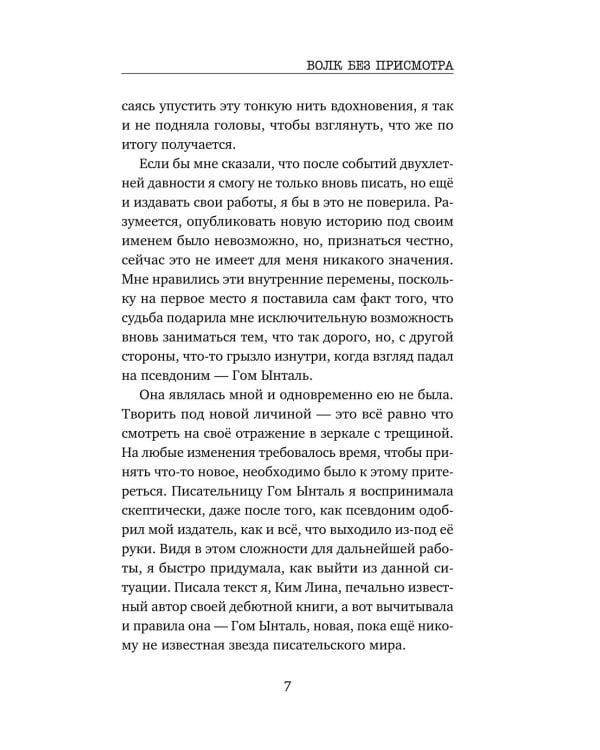 ВОЛК БЕЗ ПРИСМОТРА

саясь упустить эту тонкую нить вдохновения, я так и не подняла головы, чтобы взглянуть, что же по итогу получается.

Если бы мне сказали, что после событий двухлетней давности я смогу не только вновь писать, но ещё и издавать свои работы, я бы в это не поверила. Разумеется, опубликовать новую историю под своим именем было невозможно, но, признаться честно, сейчас это не имеет для меня никакого значения. Мне нравились эти внутренние перемены, поскольку на первое место я поставила сам факт того, что судьба подарила мне исключительную возможность вновь заниматься тем, что так дорого, но, с другой стороны, что-то грызло изнутри, когда взгляд падал на псевдоним — Гом Ынталь.

Она являлась мной и одновременно ею не была. Творить под новой личиной — это всё равно что смотреть на своё отражение в зеркале с трещиной. На любые изменения требовалось время, чтобы принять что-то новое, необходимо было к этому притереться. Писательницу Гом Ынталь я воспринимала скептически, даже после того, как псевдоним одобрил мой издатель, как и всё, что выходило из-под её руки. Видя в этом сложности для дальнейшей работы, я быстро придумала, как выйти из данной ситуации. Писала текст я, Ким Лина, печально известный автор своей дебютной книги, а вот вычитывала и правила она — Гом Ынталь, новая, пока ещё никому не известная звезда писательского мира.

7